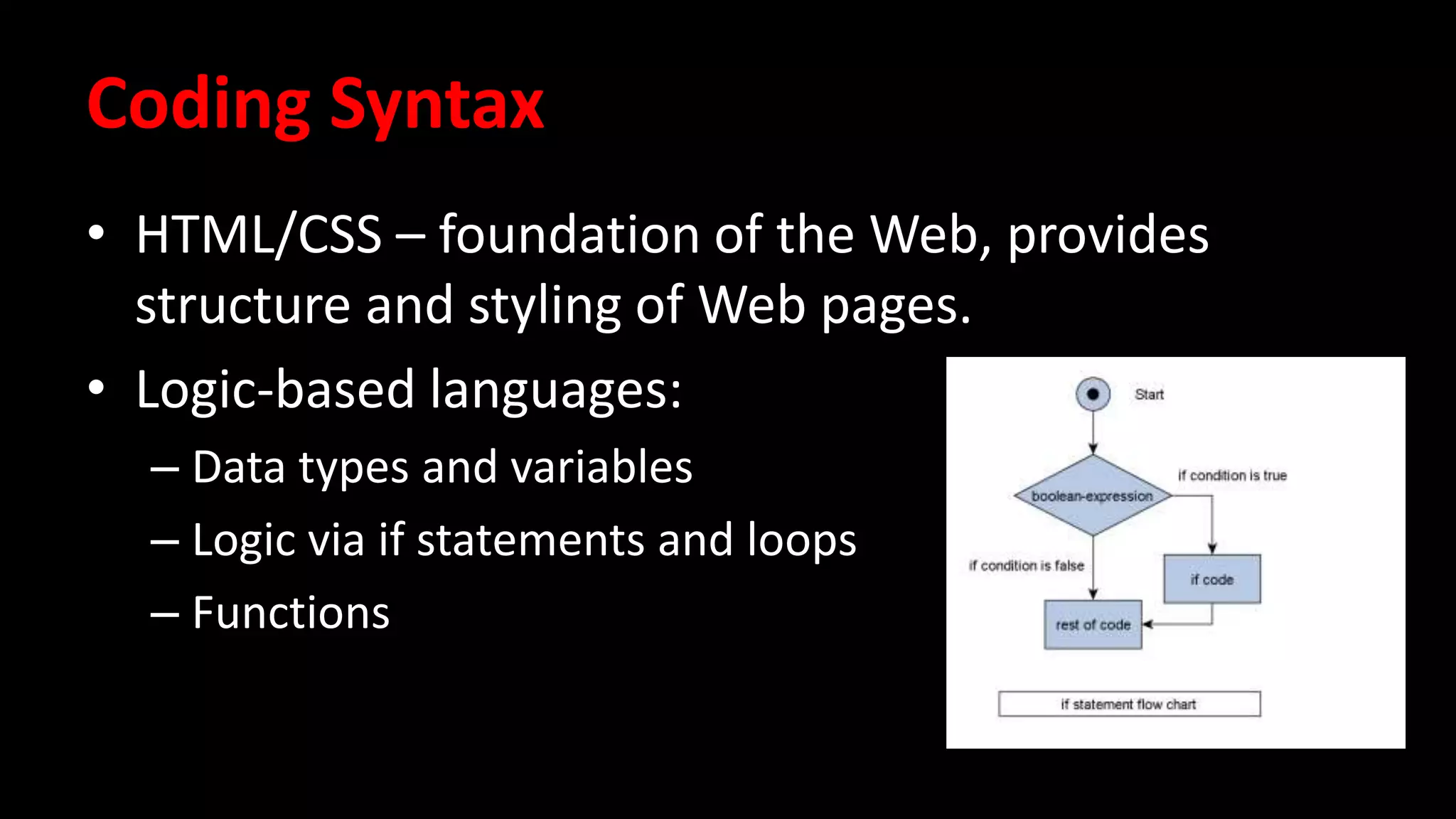 Coding Syntax

• HTML/CSS – foundation of the Web, provides structure and styling of Web pages.

• Logic-based languages:
– Data types and variables
– Logic via if statements and loops
– Functions

Start

boolean-expression

if condition is true

if condition is false

if code

rest of code

if statement flow chart